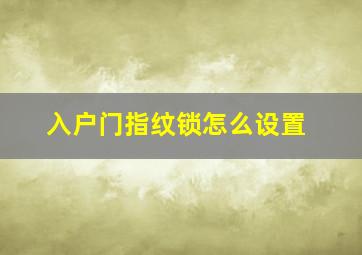 入户门指纹锁怎么设置